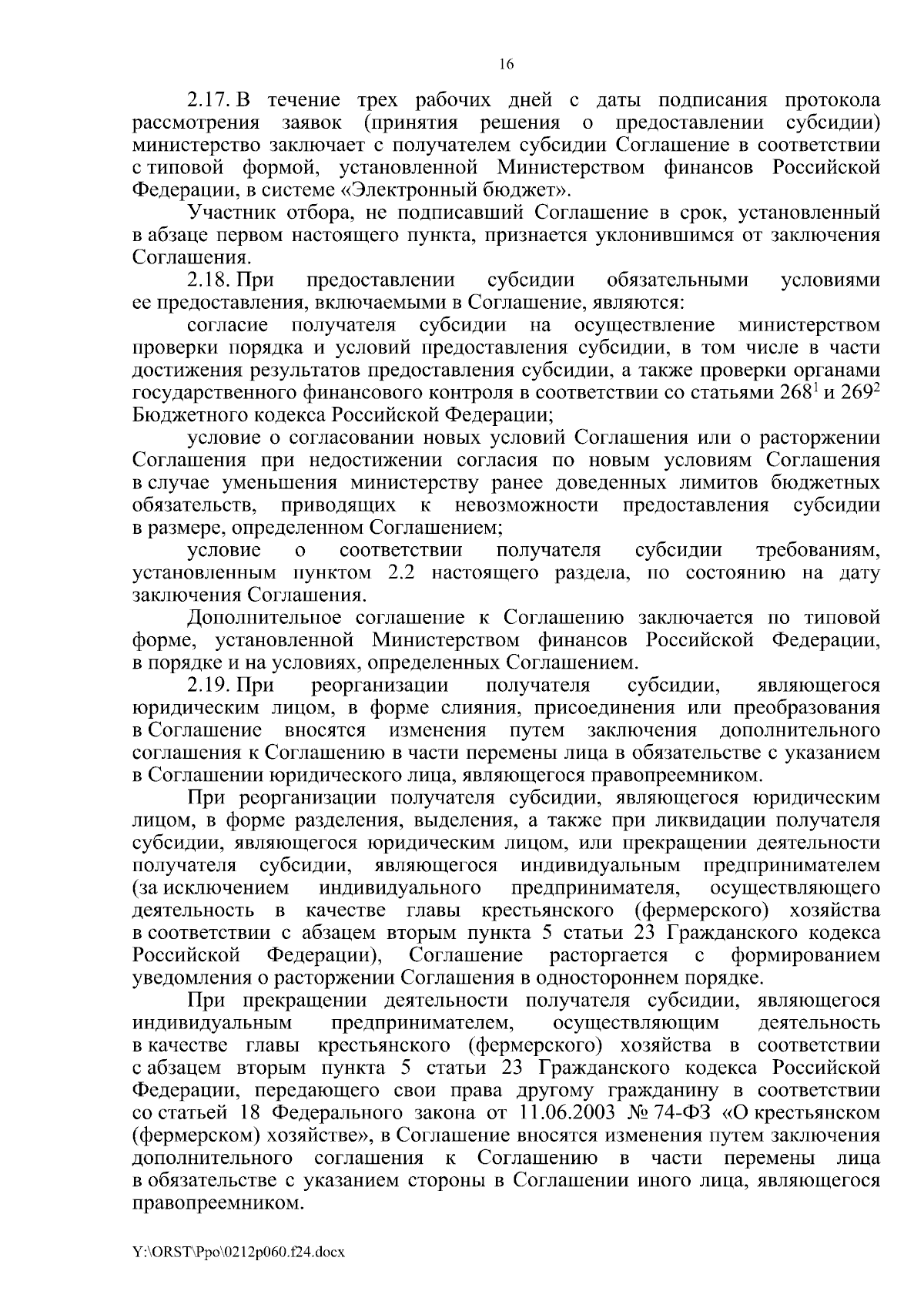 16

2.17. В течение трех рабочих дней с даты подписания протокола рассмотрения заявок (принятия решения о предоставлении субсидии) министерство заключает с получателем субсидии Соглашение в соответствии с типовой формой, установленной Министерством финансов Российской Федерации, в системе «Электронный бюджет».

Участник отбора, не подписавший Соглашение в срок, установленный в абзаце первом настоящего пункта, признается уклонившимся от заключения Соглашения.

2.18. При предоставлении субсидии обязательными условиями ее предоставления, включаемыми в Соглашение, являются:

согласие получателя субсидии на осуществление министерством проверки порядка и условий предоставления субсидии, в том числе в части достижения результатов предоставления субсидии, а также проверки органами государственного финансового контроля в соответствии со статьями $268^1$ и $269^2$ Бюджетного кодекса Российской Федерации;

условие о согласовании новых условий Соглашения или о расторжении Соглашения при недостижении согласия по новым условиям Соглашения в случае уменьшения министерству ранее доведенных лимитов бюджетных обязательств, приводящих к невозможности предоставления субсидии в размере, определенном Соглашением;

условие о соответствии получателя субсидии требованиям, установленным пунктом 2.2 настоящего раздела, по состоянию на дату заключения Соглашения.

Дополнительное соглашение к Соглашению заключается по типовой форме, установленной Министерством финансов Российской Федерации, в порядке и на условиях, определенных Соглашением.

2.19. При реорганизации получателя субсидии, являющегося юридическим лицом, в форме слияния, присоединения или преобразования в Соглашение вносятся изменения путем заключения дополнительного соглашения к Соглашению в части перемены лица в обязательстве с указанием в Соглашении юридического лица, являющегося правопреемником.

При реорганизации получателя субсидии, являющегося юридическим лицом, в форме разделения, выделения, а также при ликвидации получателя субсидии, являющегося юридическим лицом, или прекращении деятельности получателя субсидии, являющегося индивидуальным предпринимателем (за исключением индивидуального предпринимателя, осуществляющего деятельность в качестве главы крестьянского (фермерского) хозяйства в соответствии с абзацем вторым пункта 5 статьи 23 Гражданского кодекса Российской Федерации), Соглашение расторгается с формированием уведомления о расторжении Соглашения в одностороннем порядке.

При прекращении деятельности получателя субсидии, являющегося индивидуальным предпринимателем, осуществляющим деятельность в качестве главы крестьянского (фермерского) хозяйства в соответствии с абзацем вторым пункта 5 статьи 23 Гражданского кодекса Российской Федерации, передающего свои права другому гражданину в соответствии со статьей 18 Федерального закона от 11.06.2003 № 74-ФЗ «О крестьянском (фермерском) хозяйстве», в Соглашение вносятся изменения путем заключения дополнительного соглашения к Соглашению в части перемены лица в обязательстве с указанием стороны в Соглашении иного лица, являющегося правопреемником.

Y:\ORST\Ppo\0212p060.f24.docx